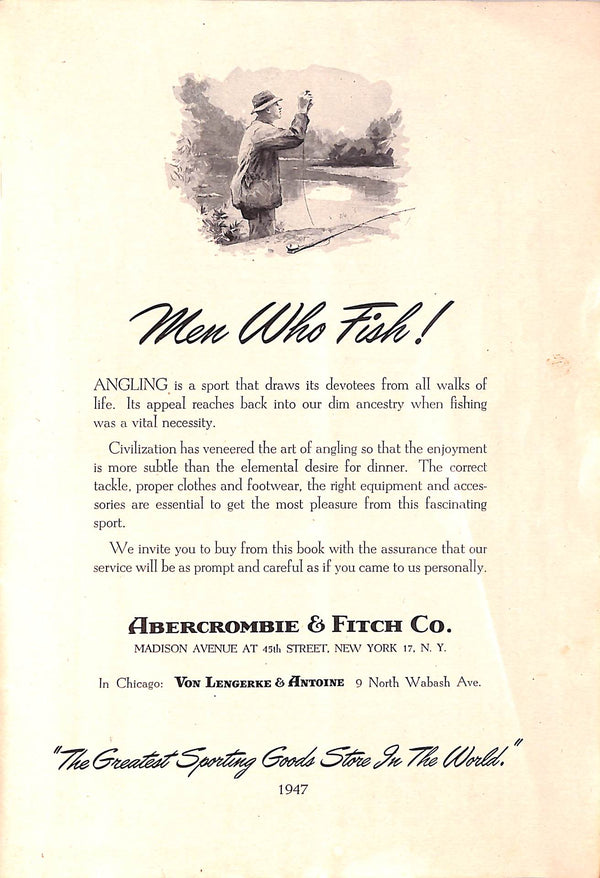 Men Who Fish!

ANGLING is a sport that draws its devotees from all walks of life. Its appeal reaches back into our dim ancestry when fishing was a vital necessity.

Civilization has veneered the art of angling so that the enjoyment is more subtle than the elemental desire for dinner. The correct tackle, proper clothes and footwear, the right equipment and accessories are essential to get the most pleasure from this fascinating sport.

We invite you to buy from this book with the assurance that our service will be as prompt and careful as if you came to us personally.

ABERCROMBIE & FITCH CO.
MADISON AVENUE AT 45th STREET, NEW YORK 17, N. Y.

In Chicago: VON LENGERKE & ANTOINE 9 North Wabash Ave.

"The Greatest Sporting Goods Store In The World."
1947